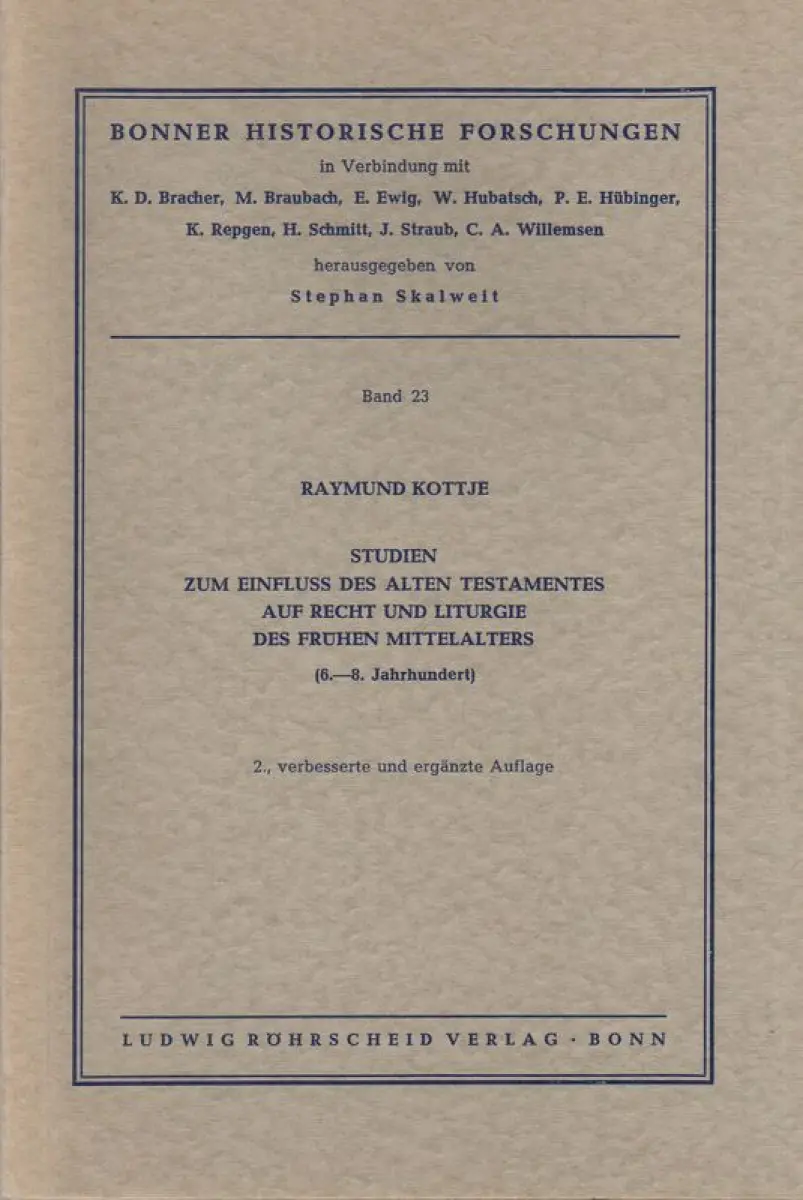 BONNER HISTORISCHE FORSCHUNGEN

in Verbindung mit

K. D. Bracher, M. Braubach, E. Ewig, W. Hubatsch, P. E. Hübinger, K. Repgen, H. Schmitt, J. Straub, C. A. Willemsen

herausgegeben von

Stephan Skalweit

Band 23

RAYMUND KOTTJE

STUDIEN ZUM EINFLUSS DES ALTEN TESTAMENTES AUF RECHT UND LITURGIE DES FRÜHEN MITTELALTERS

(6.—8. Jahrhundert)

2., verbesserte und ergänzte Auflage

LUDWIG RÖHRSCHEID VERLAG · BONN